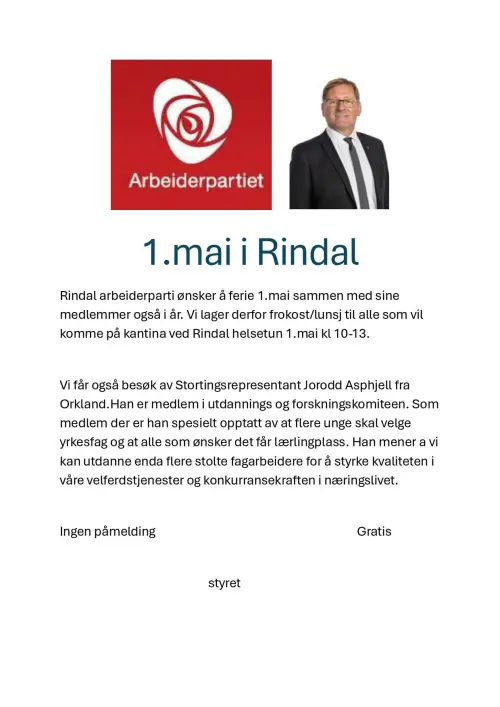 Arbeiderpartiet

1.mai i Rindal

Rindal arbeiderparti ønsker å ferie 1.mai sammen med sine medlemmer også i år. Vi lager derfor frokost/lunsj til alle som vil komme på kantina ved Rindal helsetun 1.mai kl 10-13.

Vi får også besøk av Stortingsrepresentant Jorodd Asphjell fra Orkland.Han er medlem i utdannings og forskningskomiteen. Som medlem der er han spesielt opptatt av at flere unge skal velge yrkesfag og at alle som ønsker det får lærlingplass. Han mener a vi kan utdanne enda flere stolte fagarbeidere for å styrke kvaliteten i våre velferdstjenester og konkurransekraften i næringslivet.

Ingen påmelding

Gratis

styret